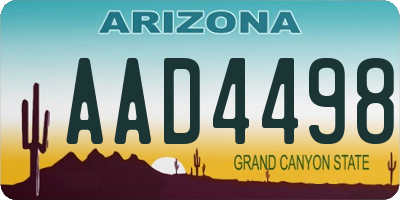 ARIZONA

AAD4498

GRAND CANYON STATE